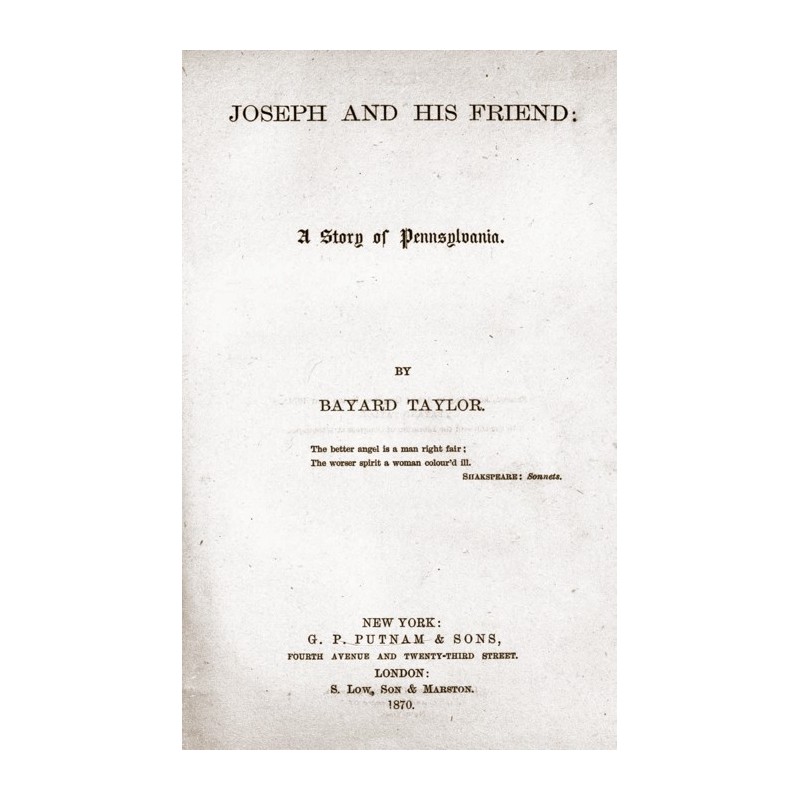 JOSEPH AND HIS FRIEND:

A Story of Pennsylvania.

BY

BAYARD TAYLOR.

The better angel is a man right fair;
The worser spirit a woman colour'd ill.
SHAKSPEARE: Sonnets.

NEW YORK:
G. P. PUTNAM & SONS,
FOURTH AVENUE AND TWENTY-THIRD STREET.
LONDON:
S. LOW, SON & MARSTON.
1870.